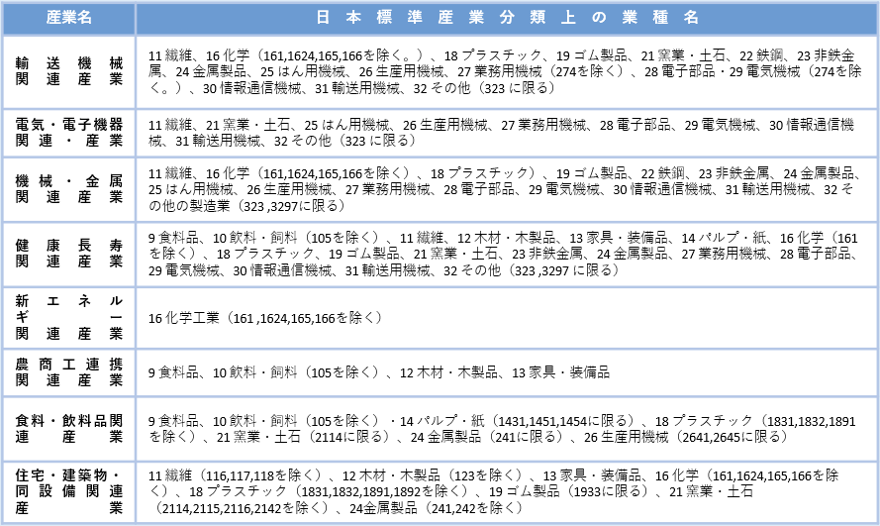 | 産業名 | 日本標準産業分類上の業種名 |
|---|---|
| 輸送機械関連産業 | 11 繊維、16 化学（161,1624,165,166を除く。）、18 プラスチック、19 ゴム製品、21 窯業・土石、22 鉄鋼、23 非鉄金属、24 金属製品、25 はん用機械、26 生産用機械、27 業務用機械（274を除く）、28 電子部品・29 電気機械（274を除く。）、30 情報通信機械、31 輸送用機械、32 その他（323 に限る） |
| 電気・電子機器関連・産業 | 11 繊維、21 窯業・土石、25 はん用機械、26 生産用機械、27 業務用機械、28 電子部品、29 電気機械、30 情報通信機械、31 輸送用機械、32 その他（323 に限る） |
| 機械・金属関連産業 | 11 繊維、16 化学（161,1624,165,166を除く）、18 プラスチック）、19 ゴム製品、22 鉄鋼、23 非鉄金属、24 金属製品、25 はん用機械、26 生産用機械、27 業務用機械、28 電子部品、29 電気機械、30 情報通信機械、31 輸送用機械、32 その他の製造業（323 ,3297に限る） |
| 健康長寿関連産業 | 9 食料品、10 飲料・飼料（105を除く）、11 繊維、12 木材・木製品、13 家具・装備品、14 パルプ・紙、16 化学（161を除く）、18 プラスチック、19 ゴム製品、21 窯業・土石、23 非鉄金属、24 金属製品、27 業務用機械、28 電子部品、29 電気機械、30 情報通信機械、31 輸送用機械、32 その他（323 ,3297 に限る） |
| 新エネルギー関連産業 | 16 化学工業（161 ,1624,165,166を除く） |
| 農商工連携関連産業 | 9 食料品、10 飲料・飼料（105を除く）、12 木材・木製品、13 家具・装備品 |
| 食料・飲料品関連産業 | 9 食料品、10 飲料・飼料（105を除く）・14 パルプ・紙（1431,1451,1454に限る）、18 プラスチック（1831,1832,1891を除く）、21 窯業・土石（2114に限る）、24 金属製品（241に限る）、26 生産用機械（2641,2645に限る） |
| 住宅・建築物・同設備関連産業 | 11 繊維（116,117,118を除く）、12 木材・木製品（123を除く）、13 家具・装備品、16 化学（161,1624,165,166を除く）、18 プラスチック（1831,1832,1891,1892を除く）、19 ゴム製品（1933に限る）、21 窯業・土石（2114,2115,2116,2142を除く）、24金属製品（241,242を除く） |